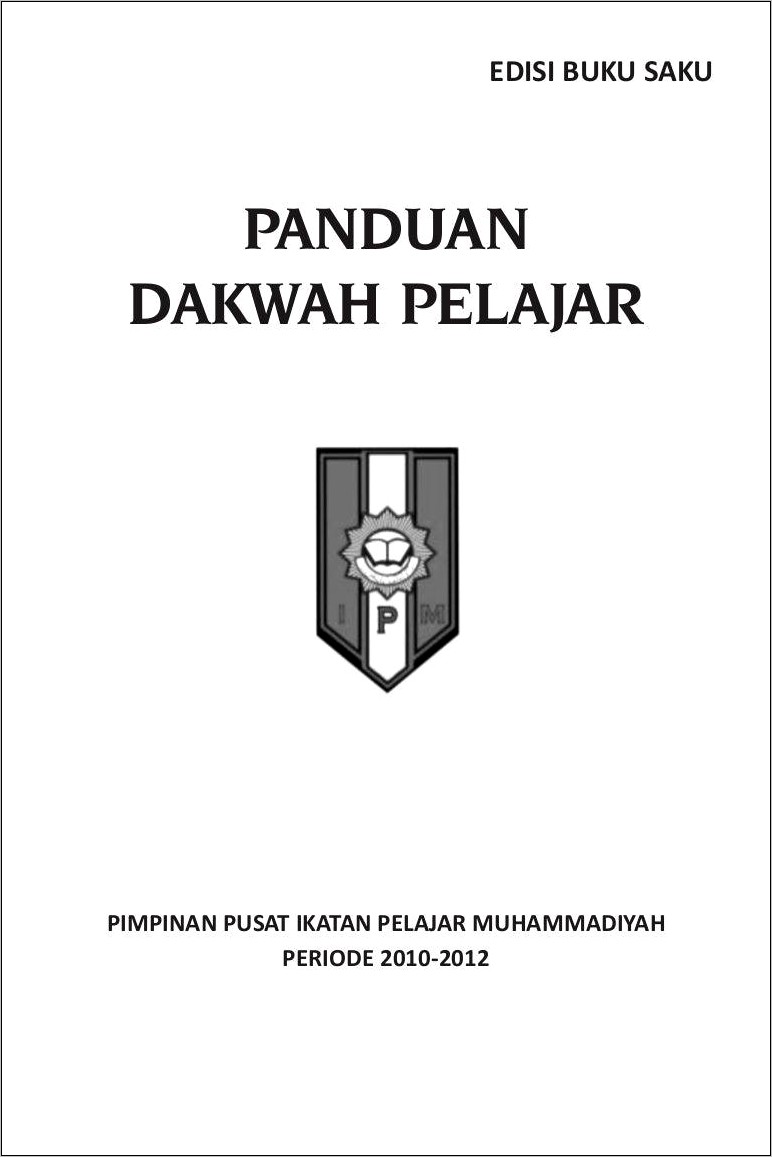 EDISI BUKU SAKU

PANDUAN
DAKWAH PELAJAR

I P M

PIMPINAN PUSAT IKATAN PELAJAR MUHAMMADIYAH
PERIODE 2010-2012